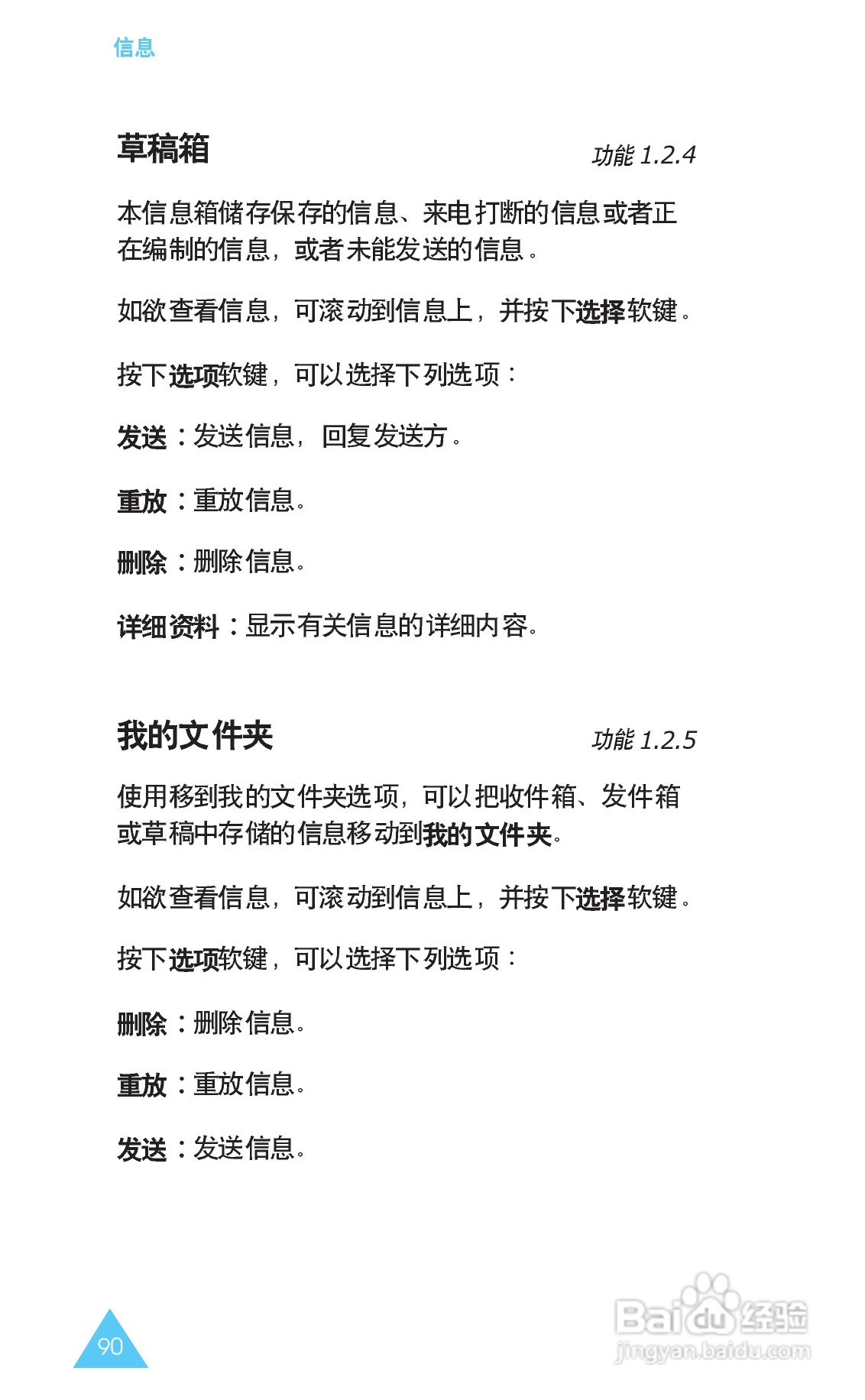 信息

草稿箱

功能 1.2.4

本信息箱储存保存的信息、来电打断的信息或者正在编制的信息，或者未能发送的信息。

如欲查看信息，可滚动到信息上，并按下选择软键。

按下选项软键，可以选择下列选项：

发送：发送信息，回复发送方。

重放：重放信息。

删除：删除信息。

详细资料：显示有关信息的详细内容。

我的文件夹

功能 1.2.5

使用移到我的文件夹选项，可以把收件箱、发件箱或草稿中存储的信息移动到我的文件夹。

如欲查看信息，可滚动到信息上，并按下选择软键。

按下选项软键，可以选择下列选项：

删除：删除信息。

重放：重放信息。

发送：发送信息。

90

Baidu经验
jingyan.baidu.com